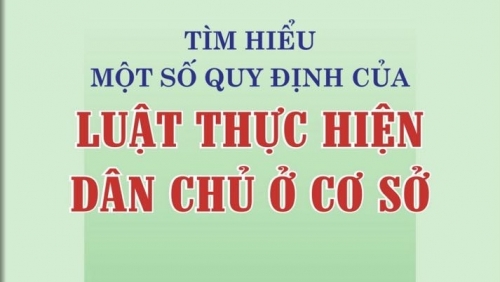 TÌM HIỂU
MỘT SỐ QUY ĐỊNH CỦA
LUẬT THỰC HIỆN
DÂN CHỦ Ở CƠ SỞ